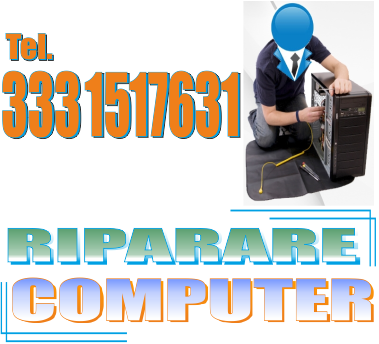 Tel.
333 1517631

RIPARARE
COMPUTER